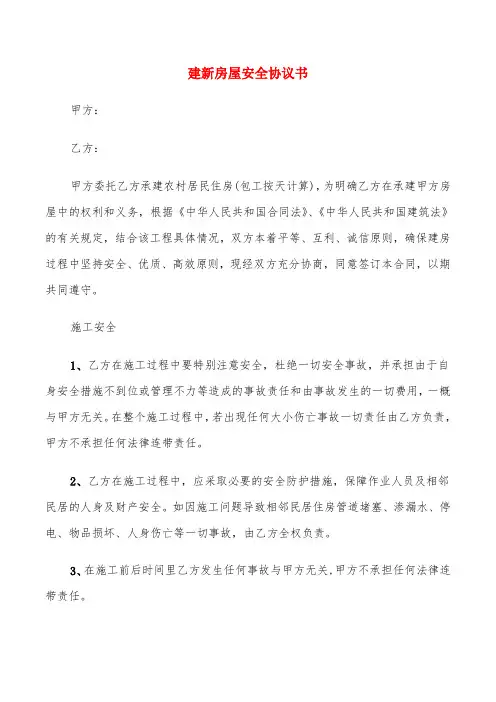 建新房屋安全协议书

甲方：

乙方：

甲方委托乙方承建农村居民住房(包工按天计算)，为明确乙方在承建甲方房屋中的权利和义务，根据《中华人民共和国合同法》、《中华人民共和国建筑法》的有关规定，结合该工程具体情况，双方本着平等、互利、诚信原则，确保建房过程中坚持安全、优质、高效原则，现经双方充分协商，同意签订本合同，以期共同遵守。

施工安全

1、乙方在施工过程中要特别注意安全，杜绝一切安全事故，并承担由于自身安全措施不到位或管理不力等造成的事故责任和由事故发生的一切费用，一概与甲方无关。在整个施工过程中，若出现任何大小伤亡事故一切责任由乙方负责，甲方不承担任何法律连带责任。

2、乙方在施工过程中，应采取必要的安全防护措施，保障作业人员及相邻民居的人身及财产安全。如因施工问题导致相邻民居住房管道堵塞、渗漏水、停电、物品损坏、人身伤亡等一切事故，由乙方全权负责。

3、在施工前后时间里乙方发生任何事故与甲方无关.甲方不承担任何法律连带责任。